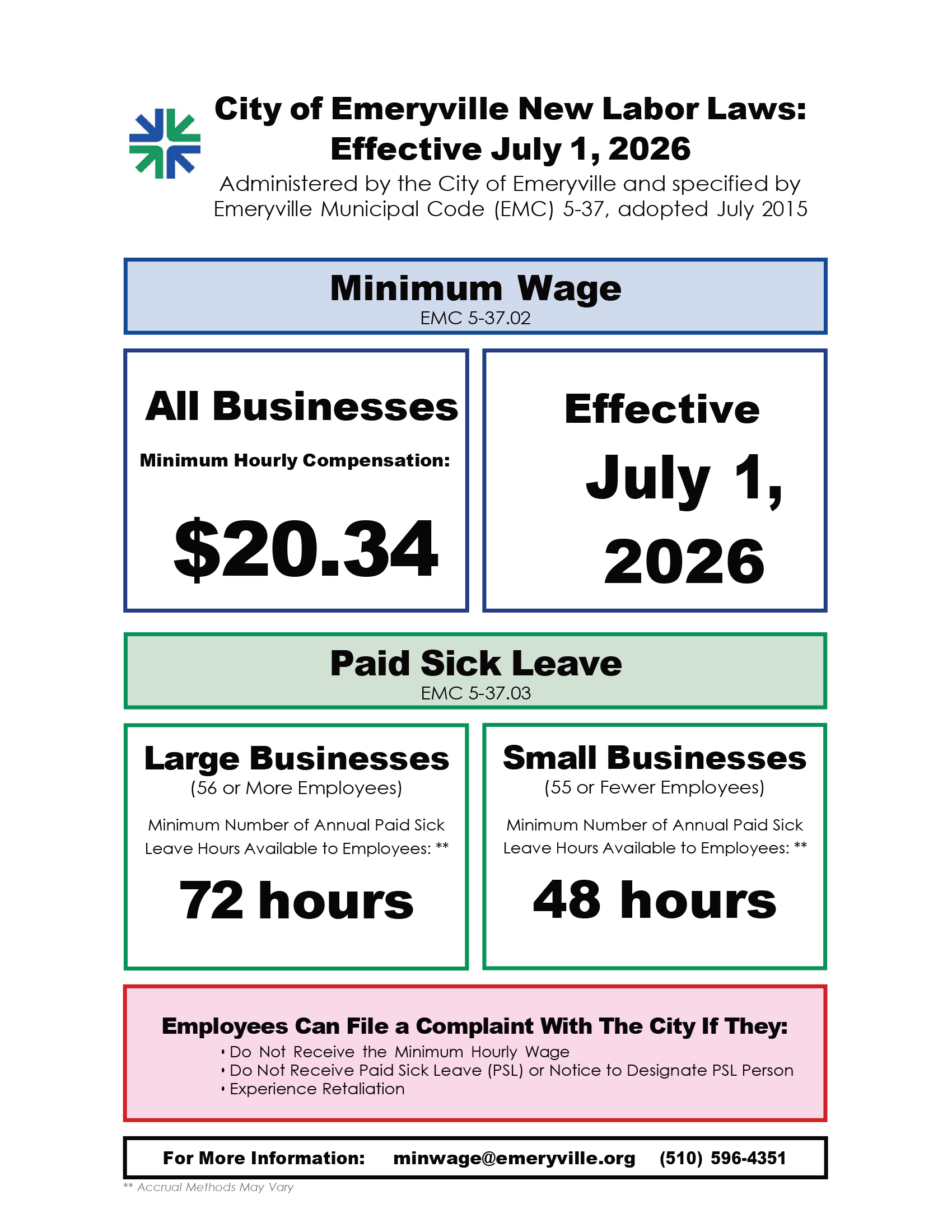 City of Emeryville New Labor Laws:
Effective July 1, 2026

Administered by the City of Emeryville and specified by Emeryville Municipal Code (EMC) 5-37, adopted July 2015

Minimum Wage
EMC 5-37.02

All Businesses

Minimum Hourly Compensation:

$20.34

Effective

July 1, 2026

Paid Sick Leave
EMC 5-37.03

Large Businesses
(56 or More Employees)

Minimum Number of Annual Paid Sick Leave Hours Available to Employees: **

72 hours

Small Businesses
(55 or Fewer Employees)

Minimum Number of Annual Paid Sick Leave Hours Available to Employees: **

48 hours

Employees Can File a Complaint With The City If They:
• Do Not Receive the Minimum Hourly Wage
• Do Not Receive Paid Sick Leave (PSL) or Notice to Designate PSL Person
• Experience Retaliation

For More Information: minwage@emeryville.org (510) 596-4351

** Accrual Methods May Vary